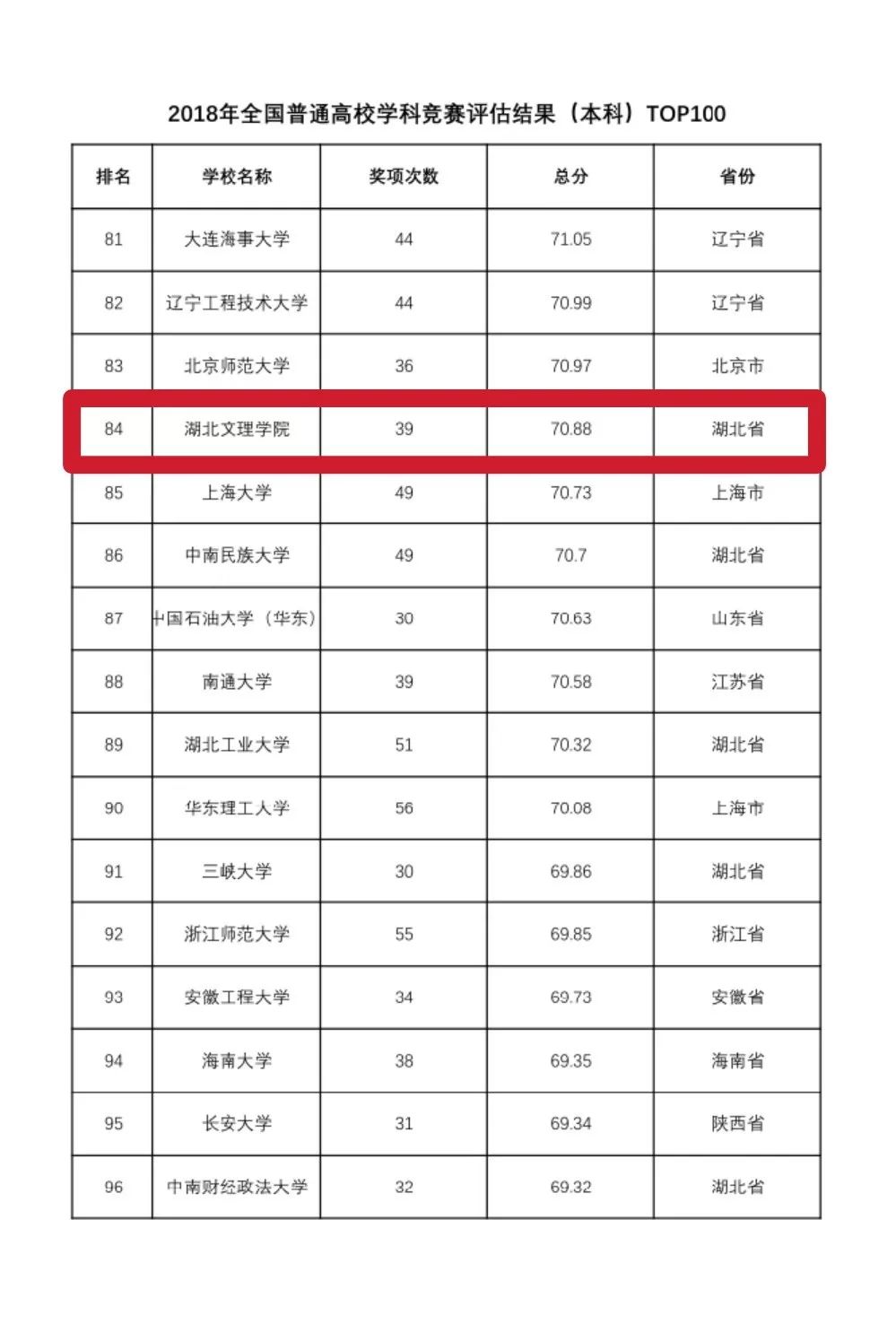 2018年全国普通高校学科竞赛评估结果（本科）TOP100

| 排名 | 学校名称 | 奖项次数 | 总分 | 省份 |
|---|---|---|---|---|
| 81 | 大连海事大学 | 44 | 71.05 | 辽宁省 |
| 82 | 辽宁工程技术大学 | 44 | 70.99 | 辽宁省 |
| 83 | 北京师范大学 | 36 | 70.97 | 北京市 |
| 84 | 湖北文理学院 | 39 | 70.88 | 湖北省 |
| 85 | 上海大学 | 49 | 70.73 | 上海市 |
| 86 | 中南民族大学 | 49 | 70.7 | 湖北省 |
| 87 | 中国石油大学（华东） | 30 | 70.63 | 山东省 |
| 88 | 南通大学 | 39 | 70.58 | 江苏省 |
| 89 | 湖北工业大学 | 51 | 70.32 | 湖北省 |
| 90 | 华东理工大学 | 56 | 70.08 | 上海市 |
| 91 | 三峡大学 | 30 | 69.86 | 湖北省 |
| 92 | 浙江师范大学 | 55 | 69.85 | 浙江省 |
| 93 | 安徽工程大学 | 34 | 69.73 | 安徽省 |
| 94 | 海南大学 | 38 | 69.35 | 海南省 |
| 95 | 长安大学 | 31 | 69.34 | 陕西省 |
| 96 | 中南财经政法大学 | 32 | 69.32 | 湖北省 |